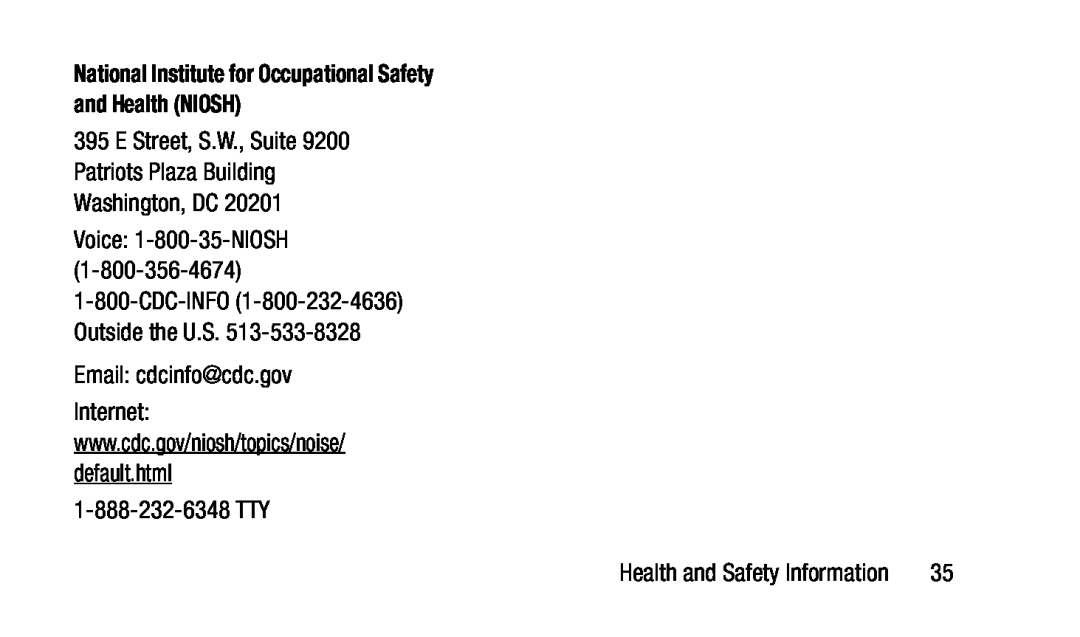 National Institute for Occupational Safety and Health (NIOSH)

395 E Street, S.W., Suite 9200
Patriots Plaza Building
Washington, DC 20201

Voice: 1-800-35-NIOSH
(1-800-356-4674)
1-800-CDC-INFO (1-800-232-4636)
Outside the U.S. 513-533-8328

Email: cdcinfo@cdc.gov

Internet:
www.cdc.gov/niosh/topics/noise/default.html

1-888-232-6348 TTY

Health and Safety Information 35